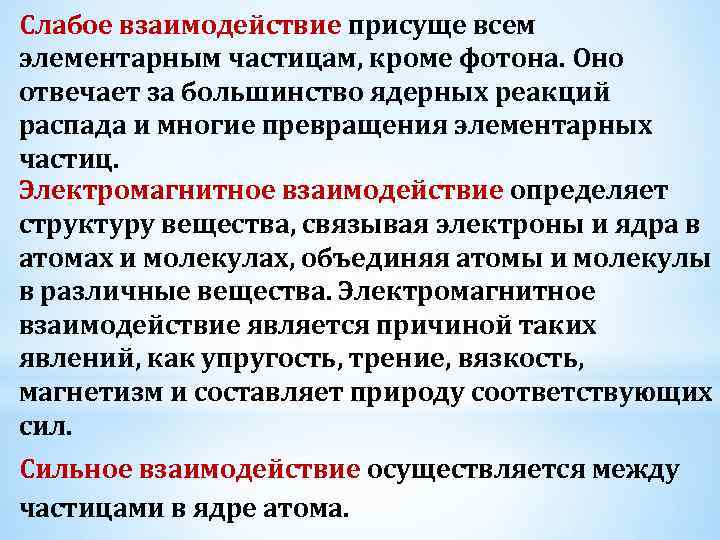 Слабое взаимодействие присуще всем элементарным частицам, кроме фотона. Оно отвечает за большинство ядерных реакций распада и многие превращения элементарных частиц.

Электромагнитное взаимодействие определяет структуру вещества, связывая электроны и ядра в атомах и молекулах, объединяя атомы и молекулы в различные вещества. Электромагнитное взаимодействие является причиной таких явлений, как упругость, трение, вязкость, магнетизм и составляет природу соответствующих сил.

Сильное взаимодействие осуществляется между частицами в ядре атома.